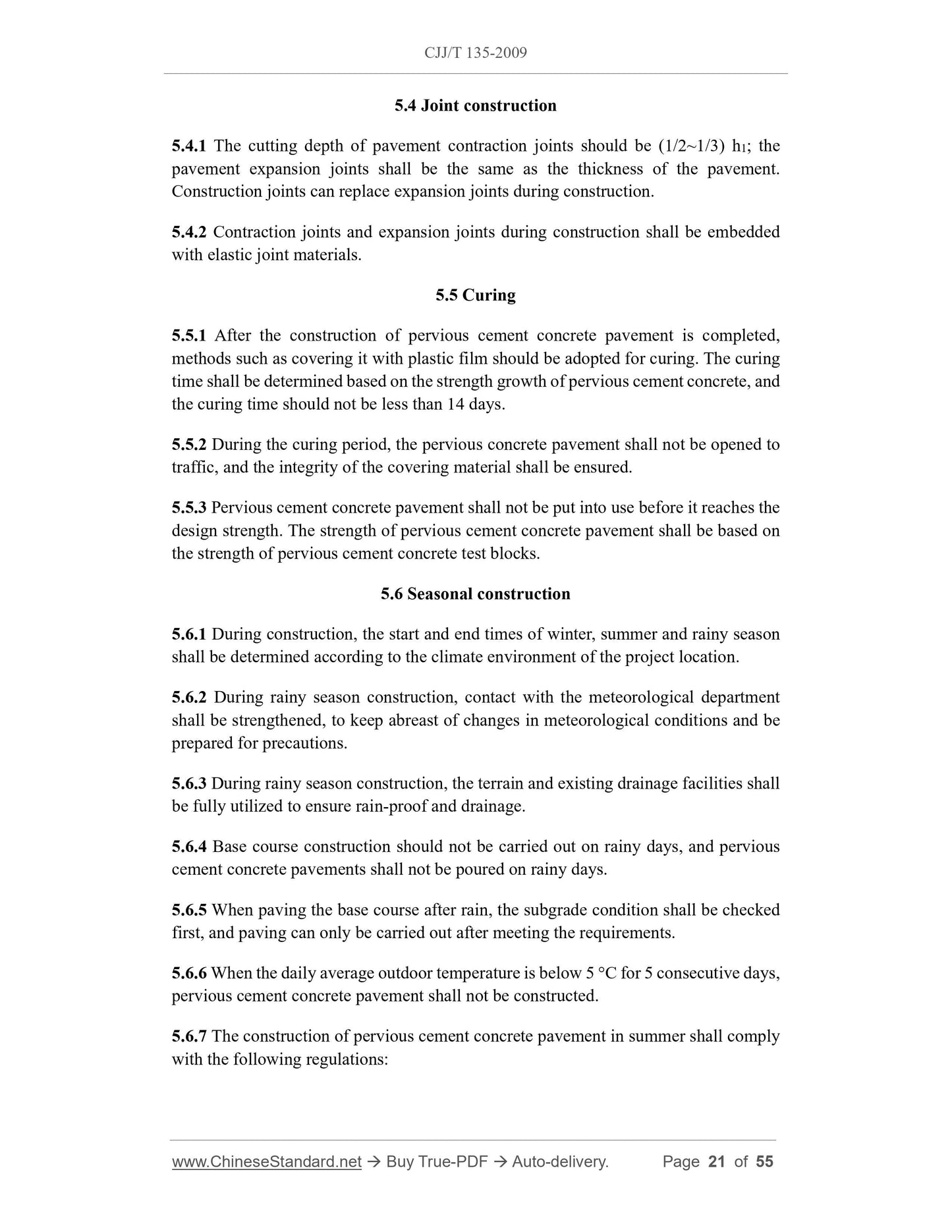 CJJ/T 135-2009

5.4 Joint construction

5.4.1 The cutting depth of pavement contraction joints should be (1/2~1/3) $h_1$; the pavement expansion joints shall be the same as the thickness of the pavement. Construction joints can replace expansion joints during construction.

5.4.2 Contraction joints and expansion joints during construction shall be embedded with elastic joint materials.

5.5 Curing

5.5.1 After the construction of pervious cement concrete pavement is completed, methods such as covering it with plastic film should be adopted for curing. The curing time shall be determined based on the strength growth of pervious cement concrete, and the curing time should not be less than 14 days.

5.5.2 During the curing period, the pervious concrete pavement shall not be opened to traffic, and the integrity of the covering material shall be ensured.

5.5.3 Pervious cement concrete pavement shall not be put into use before it reaches the design strength. The strength of pervious cement concrete pavement shall be based on the strength of pervious cement concrete test blocks.

5.6 Seasonal construction

5.6.1 During construction, the start and end times of winter, summer and rainy season shall be determined according to the climate environment of the project location.

5.6.2 During rainy season construction, contact with the meteorological department shall be strengthened, to keep abreast of changes in meteorological conditions and be prepared for precautions.

5.6.3 During rainy season construction, the terrain and existing drainage facilities shall be fully utilized to ensure rain-proof and drainage.

5.6.4 Base course construction should not be carried out on rainy days, and pervious cement concrete pavements shall not be poured on rainy days.

5.6.5 When paving the base course after rain, the subgrade condition shall be checked first, and paving can only be carried out after meeting the requirements.

5.6.6 When the daily average outdoor temperature is below 5 °C for 5 consecutive days, pervious cement concrete pavement shall not be constructed.

5.6.7 The construction of pervious cement concrete pavement in summer shall comply with the following regulations:

www.ChineseStandard.net → Buy True-PDF → Auto-delivery. Page 21 of 55